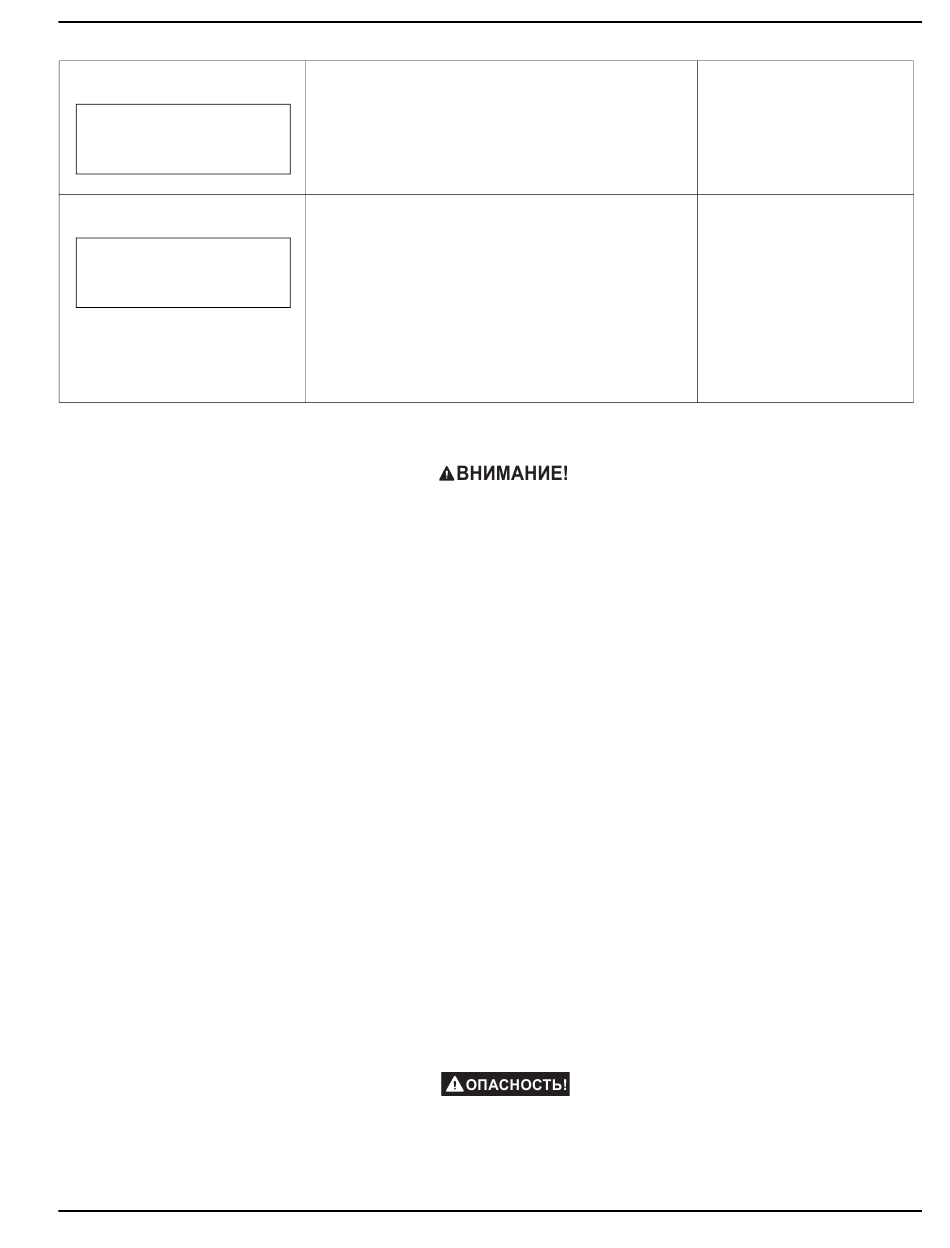 ВНИМАНИЕ!

ОПАСНОСТЬ!